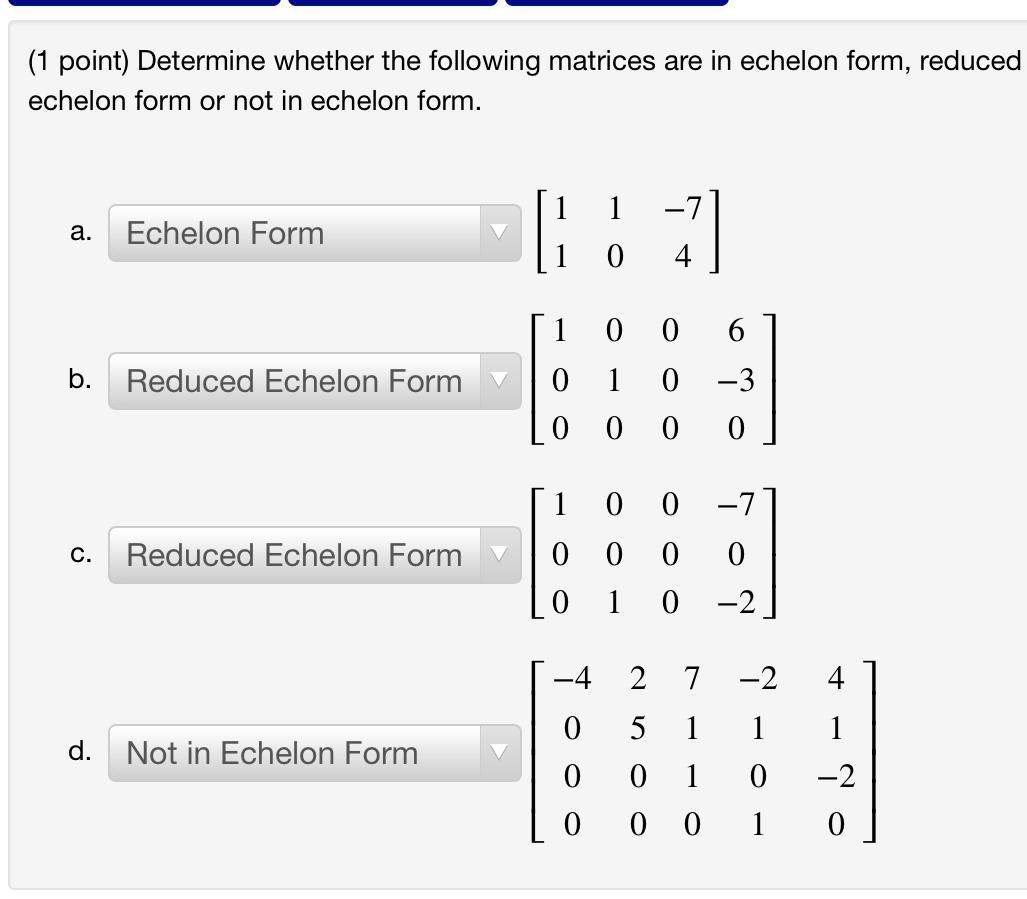 (1 point) Determine whether the following matrices are in echelon form, reduced echelon form or not in echelon form.

a. Echelon Form $\begin{bmatrix} 1 & 1 & -7 \\ 1 & 0 & 4 \end{bmatrix}$

b. Reduced Echelon Form $\begin{bmatrix} 1 & 0 & 0 & 6 \\ 0 & 1 & 0 & -3 \\ 0 & 0 & 0 & 0 \end{bmatrix}$

c. Reduced Echelon Form $\begin{bmatrix} 1 & 0 & 0 & -7 \\ 0 & 0 & 0 & 0 \\ 0 & 1 & 0 & -2 \end{bmatrix}$

d. Not in Echelon Form $\begin{bmatrix} -4 & 2 & 7 & -2 & 4 \\ 0 & 5 & 1 & 1 & 1 \\ 0 & 0 & 1 & 0 & -2 \\ 0 & 0 & 0 & 1 & 0 \end{bmatrix}$